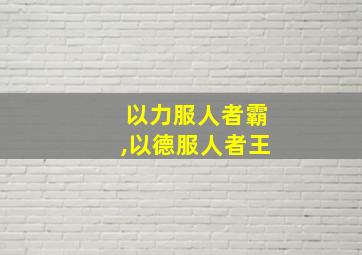 以力服人者霸
,以德服人者王